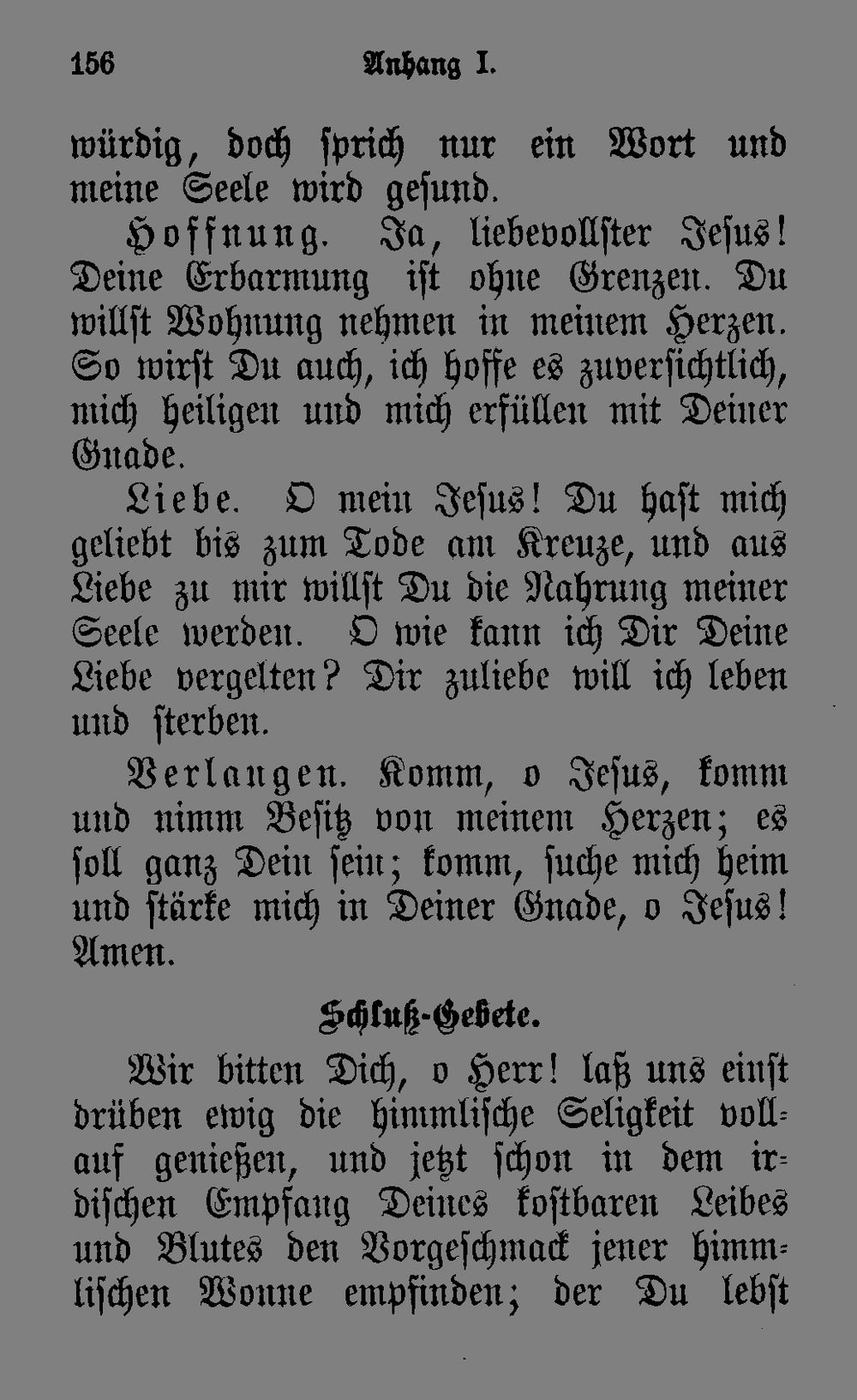 156 Anhang I.

würdig, doch sprich nur ein Wort und meine Seele wird gesund.

Hoffnung. Ja, liebevollster Jesus! Deine Erbarmung ist ohne Grenzen. Du willst Wohnung nehmen in meinem Herzen. So wirst Du auch, ich hoffe es zuversichtlich, mich heiligen und mich erfüllen mit Deiner Gnade.

Liebe. O mein Jesus! Du hast mich geliebt bis zum Tode am Kreuze, und aus Liebe zu mir willst Du die Nahrung meiner Seele werden. O wie kann ich Dir Deine Liebe vergelten? Dir zuliebe will ich leben und sterben.

Verlangen. Komm, o Jesus, komm und nimm Besitz von meinem Herzen; es soll ganz Dein sein; komm, suche mich heim und stärke mich in Deiner Gnade, o Jesus! Amen.

Schluß-Gebete.

Wir bitten Dich, o Herr! laß uns einst drüben ewig die himmlische Seligkeit vollauf genießen, und jetzt schon in dem irdischen Empfang Deines kostbaren Leibes und Blutes den Vorgeschmack jener himmlischen Wonne empfinden; der Du lebst